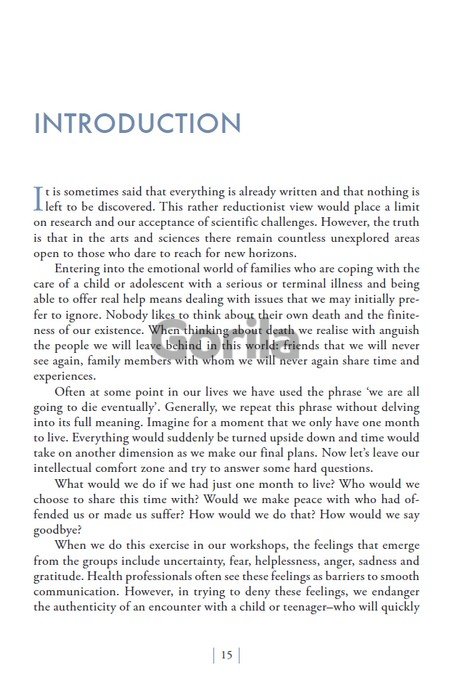 INTRODUCTION

It is sometimes said that everything is already written and that nothing is left to be discovered. This rather reductionist view would place a limit on research and our acceptance of scientific challenges. However, the truth is that in the arts and sciences there remain countless unexplored areas open to those who dare to reach for new horizons.

Entering into the emotional world of families who are coping with the care of a child or adolescent with a serious or terminal illness and being able to offer real help means dealing with issues that we may initially prefer to ignore. Nobody likes to think about their own death and the finiteness of our existence. When thinking about death we realise with anguish the people we will leave behind in this world: friends that we will never see again, family members with whom we will never again share time and experiences.

Often at some point in our lives we have used the phrase 'we are all going to die eventually'. Generally, we repeat this phrase without delving into its full meaning. Imagine for a moment that we only have one month to live. Everything would suddenly be turned upside down and time would take on another dimension as we make our final plans. Now let's leave our intellectual comfort zone and try to answer some hard questions.

What would we do if we had just one month to live? Who would we choose to share this time with? Would we make peace with who had offended us or made us suffer? How would we do that? How would we say goodbye?

When we do this exercise in our workshops, the feelings that emerge from the groups include uncertainty, fear, helplessness, anger, sadness and gratitude. Health professionals often see these feelings as barriers to smooth communication. However, in trying to deny these feelings, we endanger the authenticity of an encounter with a child or teenager–who will quickly

Gorila

| 15 |